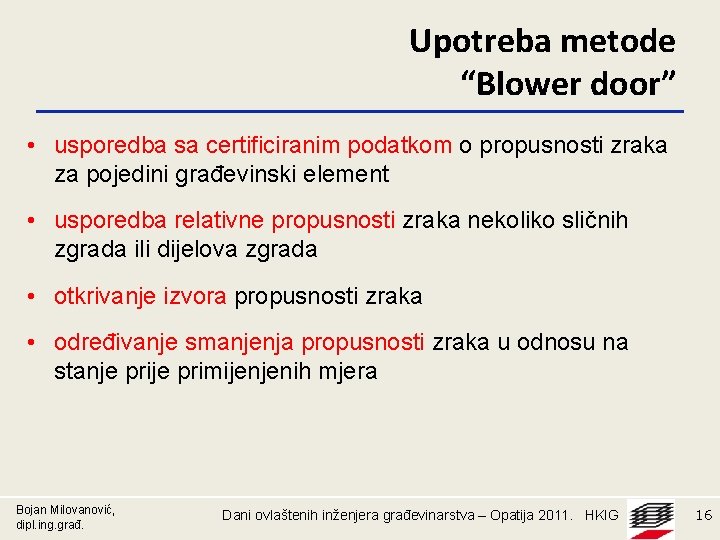 Upotreba metode
“Blower door”

• usporedba sa certificiranim podatkom o propusnosti zraka za pojedini građevinski element

• usporedba relativne propusnosti zraka nekoliko sličnih zgrada ili dijelova zgrada

• otkrivanje izvora propusnosti zraka

• određivanje smanjenja propusnosti zraka u odnosu na stanje prije primijenjenih mjera

Bojan Milovanović, dipl.ing.građ.

Dani ovlaštenih inženjera građevinarstva – Opatija 2011. HKIG

16